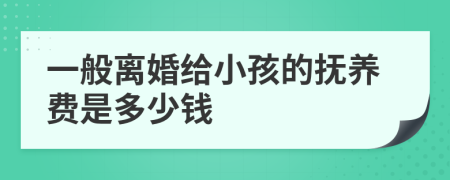 一般离婚给小孩的抚养费是多少钱